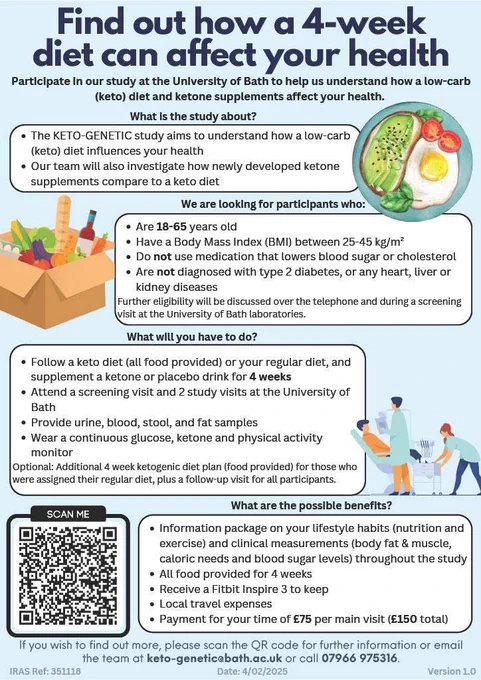 Find out how a 4-week diet can affect your health

Participate in our study at the University of Bath to help us understand how a low-carb (keto) diet and ketone supplements affect your health.

What is the study about?

• The KETO-GENETIC study aims to understand how a low-carb (keto) diet influences your health
• Our team will also investigate how newly developed ketone supplements compare to a keto diet

We are looking for participants who:

• Are 18-65 years old
• Have a Body Mass Index (BMI) between 25-45 kg/m²
• Do not use medication that lowers blood sugar or cholesterol
• Are not diagnosed with type 2 diabetes, or any heart, liver or kidney diseases

Further eligibility will be discussed over the telephone and during a screening visit at the University of Bath laboratories.

What will you have to do?

• Follow a keto diet (all food provided) or your regular diet, and supplement a ketone or placebo drink for 4 weeks
• Attend a screening visit and 2 study visits at the University of Bath
• Provide urine, blood, stool, and fat samples
• Wear a continuous glucose, ketone and physical activity monitor

Optional: Additional 4 week ketogenic diet plan (food provided) for those who were assigned their regular diet, plus a follow-up visit for all participants.

SCAN ME

What are the possible benefits?

• Information package on your lifestyle habits (nutrition and exercise) and clinical measurements (body fat & muscle, caloric needs and blood sugar levels) throughout the study
• All food provided for 4 weeks
• Receive a Fitbit Inspire 3 to keep
• Local travel expenses
• Payment for your time of £75 per main visit (£150 total)

If you wish to find out more, please scan the QR code for further information or email the team at keto-genetic@bath.ac.uk or call 07966 975316.

IRAS Ref: 351118 Date: 4/02/2025 Version 1.0